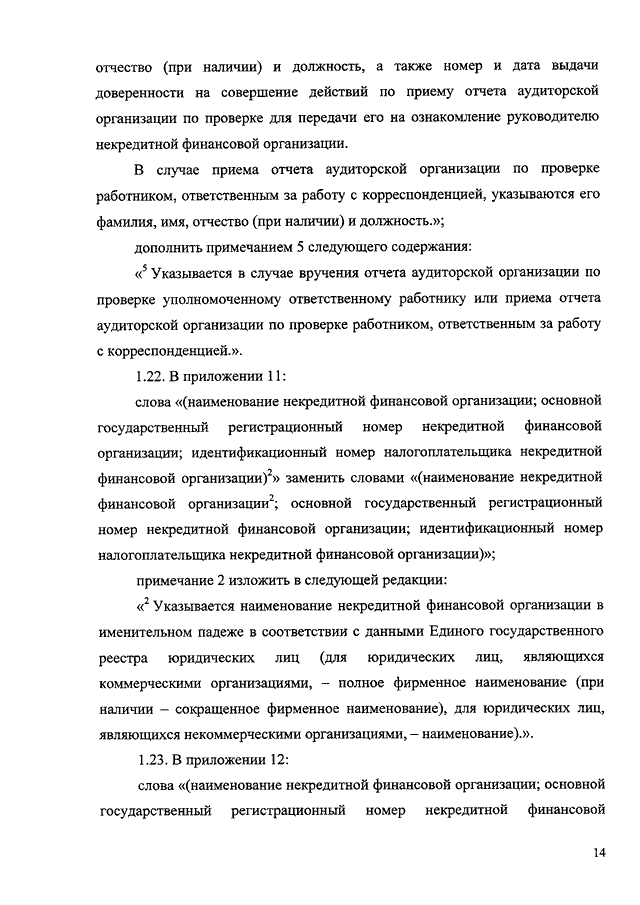 отчество (при наличии) и должность, а также номер и дата выдачи доверенности на совершение действий по приему отчета аудиторской организации по проверке для передачи его на ознакомление руководителю некредитной финансовой организации.

В случае приема отчета аудиторской организации по проверке работником, ответственным за работу с корреспонденцией, указываются его фамилия, имя, отчество (при наличии) и должность.»;

дополнить примечанием 5 следующего содержания:

«$^5$ Указывается в случае вручения отчета аудиторской организации по проверке уполномоченному ответственному работнику или приема отчета аудиторской организации по проверке работником, ответственным за работу с корреспонденцией.».

1.22. В приложении 11:

слова «(наименование некредитной финансовой организации; основной государственный регистрационный номер некредитной финансовой организации; идентификационный номер налогоплательщика некредитной финансовой организации)$^2$» заменить словами «(наименование некредитной финансовой организации$^2$; основной государственный регистрационный номер некредитной финансовой организации; идентификационный номер налогоплательщика некредитной финансовой организации)»;

примечание 2 изложить в следующей редакции:

«$^2$ Указывается наименование некредитной финансовой организации в именительном падеже в соответствии с данными Единого государственного реестра юридических лиц (для юридических лиц, являющихся коммерческими организациями, – полное фирменное наименование (при наличии – сокращенное фирменное наименование), для юридических лиц, являющихся некоммерческими организациями, – наименование).».

1.23. В приложении 12:

слова «(наименование некредитной финансовой организации; основной государственный регистрационный номер некредитной финансовой

14